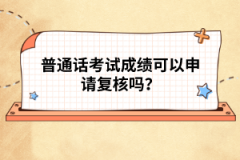 普通话考试成绩可以申请复核吗？